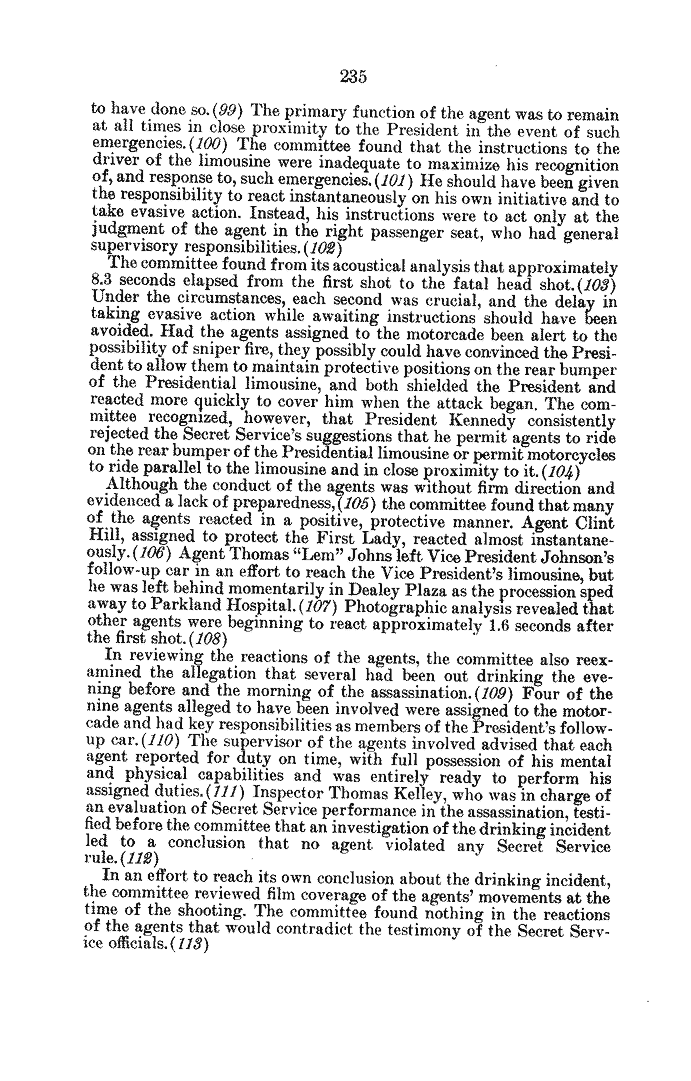 235

to have done so.(99) The primary function of the agent was to remain at all times in close proximity to the President in the event of such emergencies.(100) The committee found that the instructions to the driver of the limousine were inadequate to maximize his recognition of, and response to, such emergencies.(101) He should have been given the responsibility to react instantaneously on his own initiative and to take evasive action. Instead, his instructions were to act only at the judgment of the agent in the right passenger seat, who had general supervisory responsibilities.(102)

The committee found from its acoustical analysis that approximately 8.3 seconds elapsed from the first shot to the fatal head shot.(103) Under the circumstances, each second was crucial, and the delay in taking evasive action while awaiting instructions should have been avoided. Had the agents assigned to the motorcade been alert to the possibility of sniper fire, they possibly could have convinced the President to allow them to maintain protective positions on the rear bumper of the Presidential limousine, and both shielded the President and reacted more quickly to cover him when the attack began. The committee recognized, however, that President Kennedy consistently rejected the Secret Service's suggestions that he permit agents to ride on the rear bumper of the Presidential limousine or permit motorcycles to ride parallel to the limousine and in close proximity to it.(104)

Although the conduct of the agents was without firm direction and evidenced a lack of preparedness,(105) the committee found that many of the agents reacted in a positive, protective manner. Agent Clint Hill, assigned to protect the First Lady, reacted almost instantaneously.(106) Agent Thomas "Lem" Johns left Vice President Johnson's follow-up car in an effort to reach the Vice President's limousine, but he was left behind momentarily in Dealey Plaza as the procession sped away to Parkland Hospital.(107) Photographic analysis revealed that other agents were beginning to react approximately 1.6 seconds after the first shot.(108)

In reviewing the reactions of the agents, the committee also reexamined the allegation that several had been out drinking the evening before and the morning of the assassination.(109) Four of the nine agents alleged to have been involved were assigned to the motorcade and had key responsibilities as members of the President's follow-up car.(110) The supervisor of the agents involved advised that each agent reported for duty on time, with full possession of his mental and physical capabilities and was entirely ready to perform his assigned duties.(111) Inspector Thomas Kelley, who was in charge of an evaluation of Secret Service performance in the assassination, testified before the committee that an investigation of the drinking incident led to a conclusion that no agent violated any Secret Service rule.(112)

In an effort to reach its own conclusion about the drinking incident, the committee reviewed film coverage of the agents' movements at the time of the shooting. The committee found nothing in the reactions of the agents that would contradict the testimony of the Secret Service officials.(113)